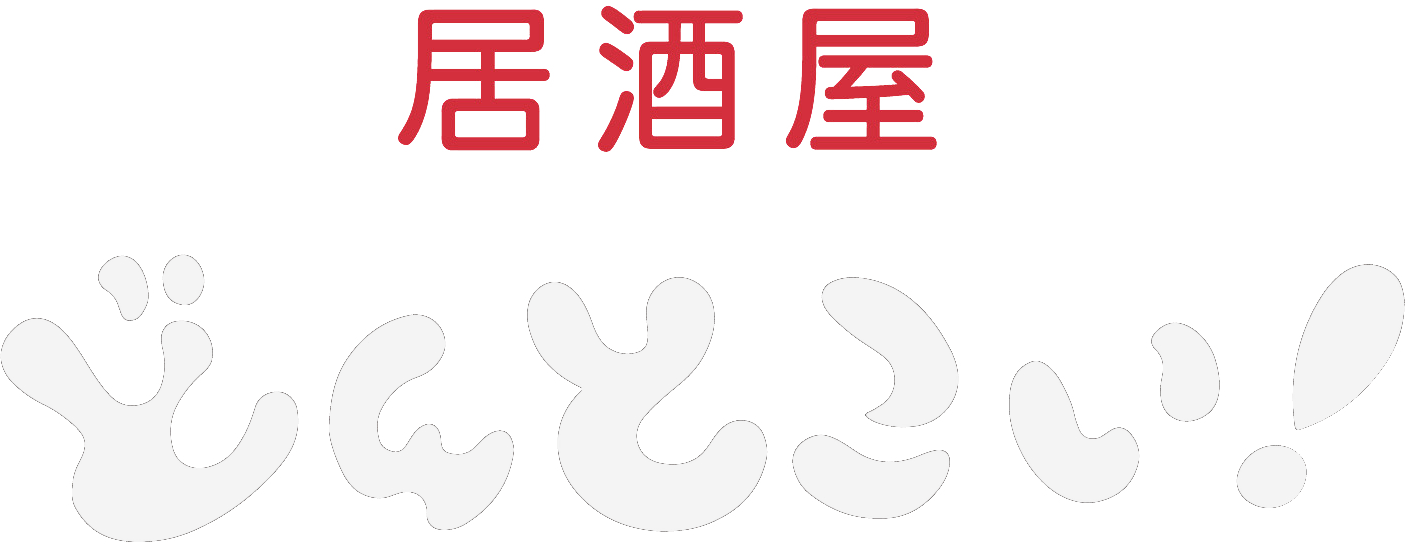 居酒屋

どんとこい!